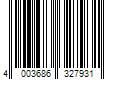 4 003686 327931